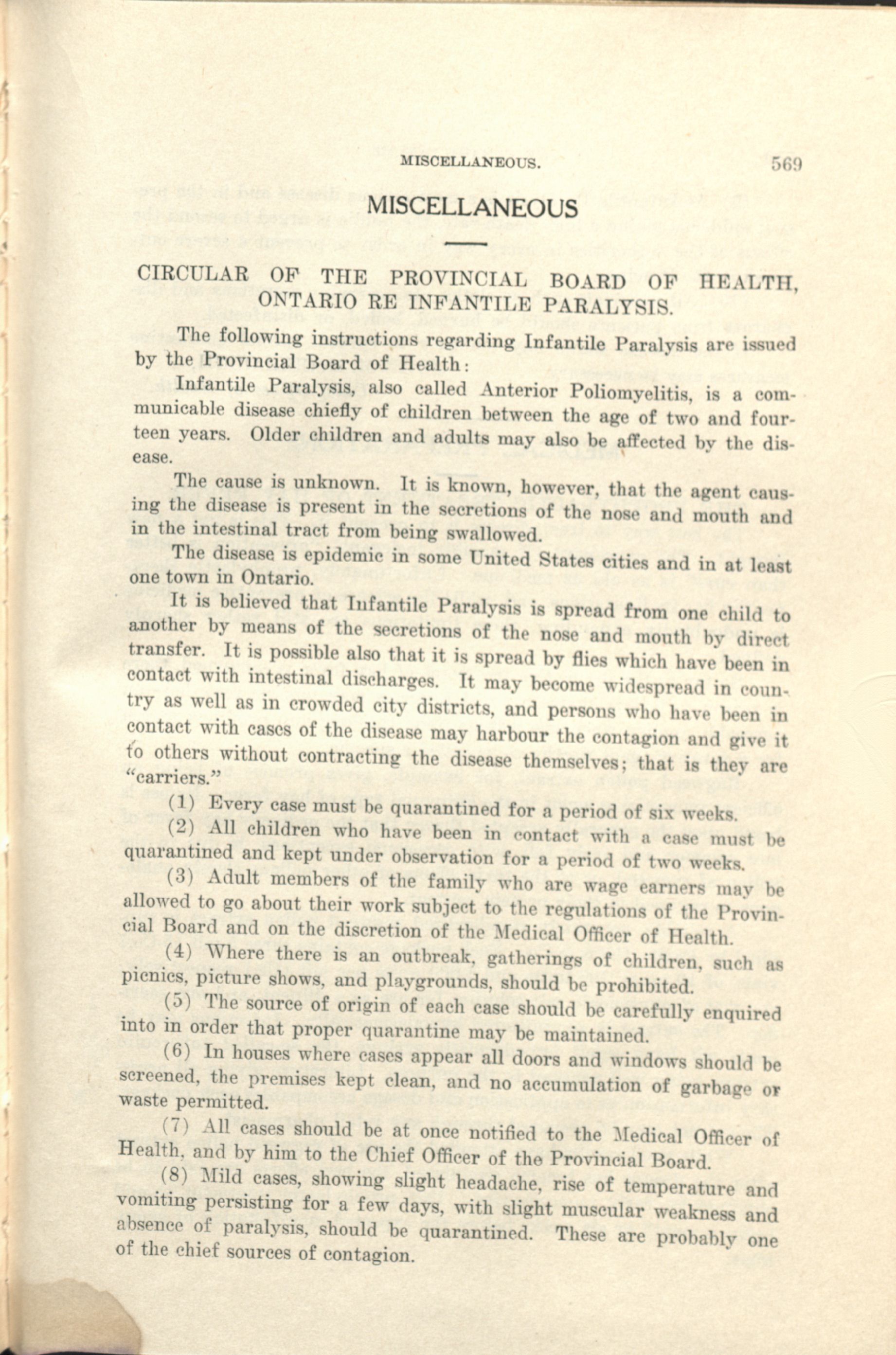 MISCELLANEOUS. 569

MISCELLANEOUS

CIRCULAR OF THE PROVINCIAL BOARD OF HEALTH, ONTARIO RE INFANTILE PARALYSIS.

The following instructions regarding Infantile Paralysis are issued by the Provincial Board of Health:

Infantile Paralysis, also called Anterior Poliomyelitis, is a communicable disease chiefly of children between the age of two and fourteen years. Older children and adults may also be affected by the disease.

The cause is unknown. It is known, however, that the agent causing the disease is present in the secretions of the nose and mouth and in the intestinal tract from being swallowed.

The disease is epidemic in some United States cities and in at least one town in Ontario.

It is believed that Infantile Paralysis is spread from one child to another by means of the secretions of the nose and mouth by direct transfer. It is possible also that it is spread by flies which have been in contact with intestinal discharges. It may become widespread in country as well as in crowded city districts, and persons who have been in contact with cases of the disease may harbour the contagion and give it to others without contracting the disease themselves; that is they are "carriers."

(1) Every case must be quarantined for a period of six weeks.

(2) All children who have been in contact with a case must be quarantined and kept under observation for a period of two weeks.

(3) Adult members of the family who are wage earners may be allowed to go about their work subject to the regulations of the Provincial Board and on the discretion of the Medical Officer of Health.

(4) Where there is an outbreak, gatherings of children, such as picnics, picture shows, and playgrounds, should be prohibited.

(5) The source of origin of each case should be carefully enquired into in order that proper quarantine may be maintained.

(6) In houses where cases appear all doors and windows should be screened, the premises kept clean, and no accumulation of garbage or waste permitted.

(7) All cases should be at once notified to the Medical Officer of Health, and by him to the Chief Officer of the Provincial Board.

(8) Mild cases, showing slight headache, rise of temperature and vomiting persisting for a few days, with slight muscular weakness and absence of paralysis, should be quarantined. These are probably one of the chief sources of contagion.